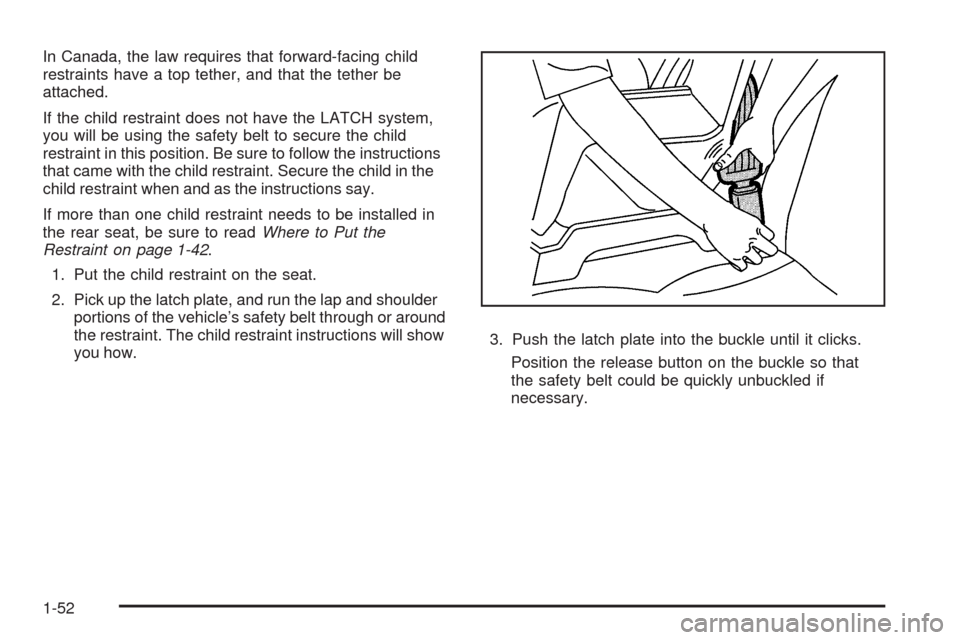 In Canada, the law requires that forward-facing child restraints have a top tether, and that the tether be attached.

If the child restraint does not have the LATCH system, you will be using the safety belt to secure the child restraint in this position. Be sure to follow the instructions that came with the child restraint. Secure the child in the child restraint when and as the instructions say.

If more than one child restraint needs to be installed in the rear seat, be sure to read Where to Put the Restraint on page 1-42.

1. Put the child restraint on the seat.

2. Pick up the latch plate, and run the lap and shoulder portions of the vehicle's safety belt through or around the restraint. The child restraint instructions will show you how.

3. Push the latch plate into the buckle until it clicks.

Position the release button on the buckle so that the safety belt could be quickly unbuckled if necessary.

1-52

carmanualsonline.info